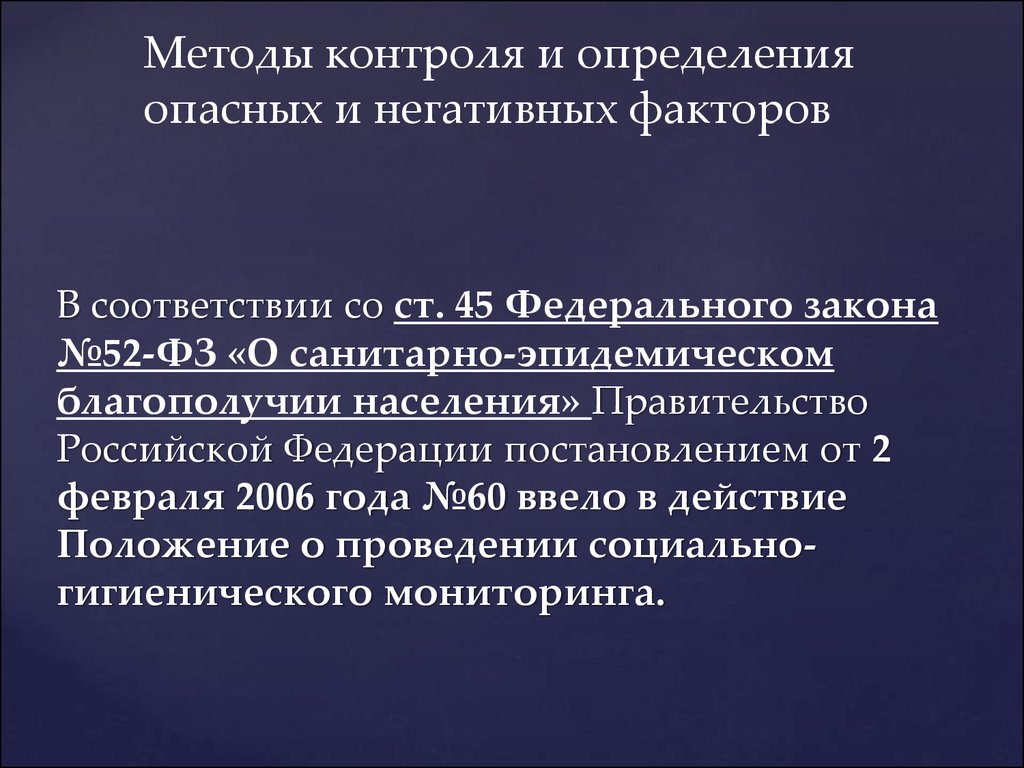 Методы контроля и определения опасных и негативных факторов

В соответствии со ст. 45 Федерального закона №52-ФЗ «О санитарно-эпидемическом благополучии населения» Правительство Российской Федерации постановлением от 2 февраля 2006 года №60 ввело в действие Положение о проведении социально-гигиенического мониторинга.